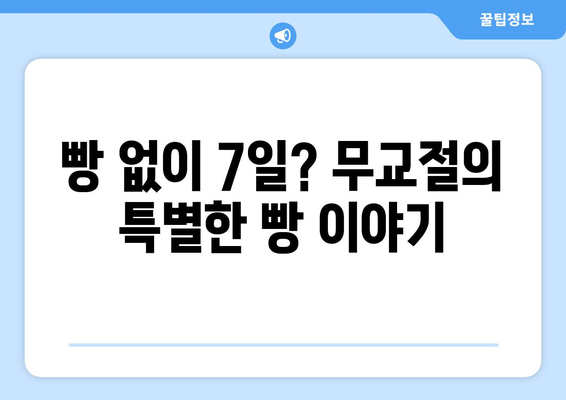 꿀팁정보

빵 없이 7일? 무교절의 특별한 빵 이야기